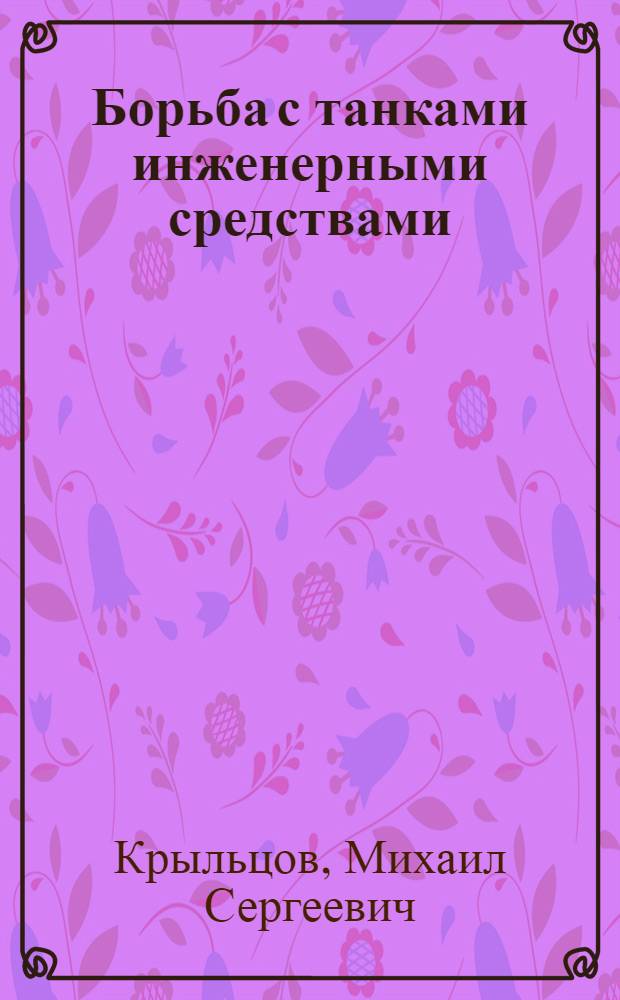 Борьба с танками инженерными средствами

Крыльцов, Михаил Сергеевич